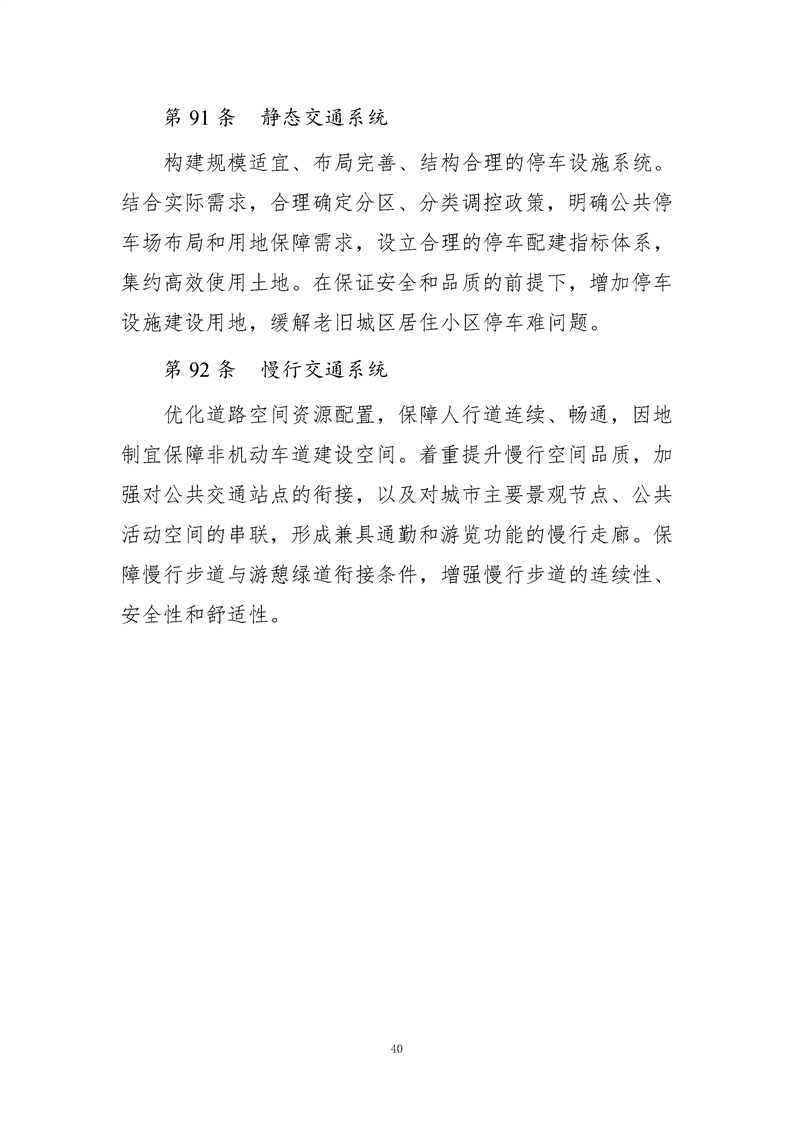 第 91 条　静态交通系统

构建规模适宜、布局完善、结构合理的停车设施系统。结合实际需求，合理确定分区、分类调控政策，明确公共停车场布局和用地保障需求，设立合理的停车配建指标体系，集约高效使用土地。在保证安全和品质的前提下，增加停车设施建设用地，缓解老旧城区居住小区停车难问题。

第 92 条　慢行交通系统

优化道路空间资源配置，保障人行道连续、畅通，因地制宜保障非机动车道建设空间。着重提升慢行空间品质，加强对公共交通站点的衔接，以及对城市主要景观节点、公共活动空间的串联，形成兼具通勤和游览功能的慢行走廊。保障慢行步道与游憩绿道衔接条件，增强慢行步道的连续性、安全性和舒适性。

40